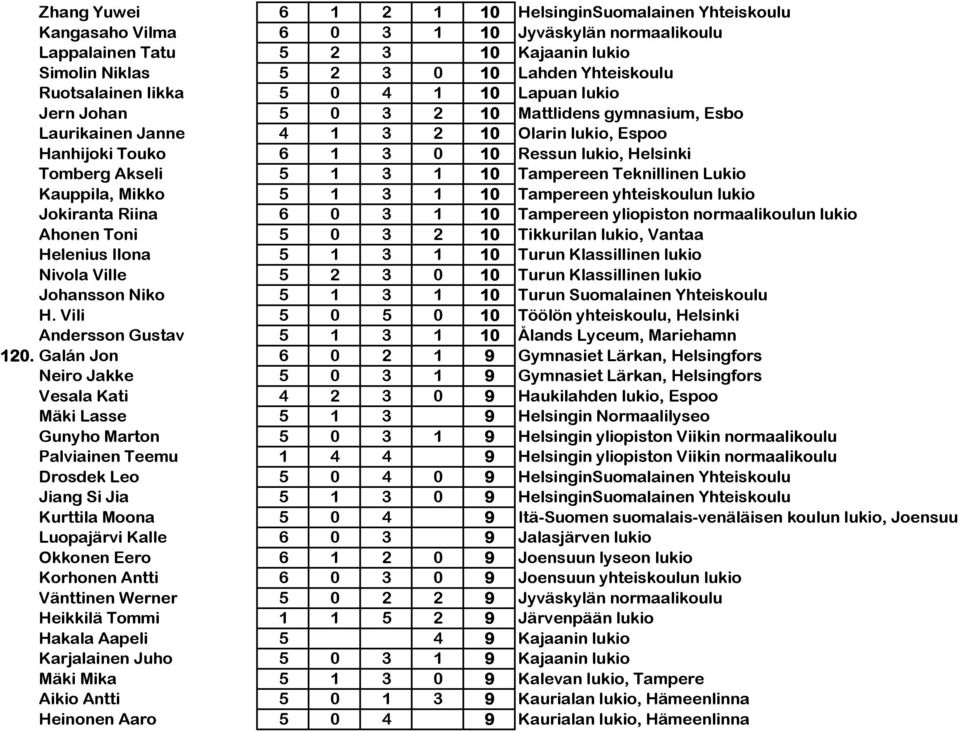 | | | | | | | | |
|---|---|---|---|---|---|---|---|
| | Zhang Yuwei | 6 | 1 | 2 | 1 | 10 | HelsinginSuomalainen Yhteiskoulu |
| | Kangasaho Vilma | 6 | 0 | 3 | 1 | 10 | Jyväskylän normaalikoulu |
| | Lappalainen Tatu | 5 | 2 | 3 | | 10 | Kajaanin lukio |
| | Simolin Niklas | 5 | 2 | 3 | 0 | 10 | Lahden Yhteiskoulu |
| | Ruotsalainen Iikka | 5 | 0 | 4 | 1 | 10 | Lapuan lukio |
| | Jern Johan | 5 | 0 | 3 | 2 | 10 | Mattlidens gymnasium, Esbo |
| | Laurikainen Janne | 4 | 1 | 3 | 2 | 10 | Olarin lukio, Espoo |
| | Hanhijoki Touko | 6 | 1 | 3 | 0 | 10 | Ressun lukio, Helsinki |
| | Tomberg Akseli | 5 | 1 | 3 | 1 | 10 | Tampereen Teknillinen Lukio |
| | Kauppila, Mikko | 5 | 1 | 3 | 1 | 10 | Tampereen yhteiskoulun lukio |
| | Jokiranta Riina | 6 | 0 | 3 | 1 | 10 | Tampereen yliopiston normaalikoulun lukio |
| | Ahonen Toni | 5 | 0 | 3 | 2 | 10 | Tikkurilan lukio, Vantaa |
| | Helenius Ilona | 5 | 1 | 3 | 1 | 10 | Turun Klassillinen lukio |
| | Nivola Ville | 5 | 2 | 3 | 0 | 10 | Turun Klassillinen lukio |
| | Johansson Niko | 5 | 1 | 3 | 1 | 10 | Turun Suomalainen Yhteiskoulu |
| | H. Vili | 5 | 0 | 5 | 0 | 10 | Töölön yhteiskoulu, Helsinki |
| | Andersson Gustav | 5 | 1 | 3 | 1 | 10 | Ålands Lyceum, Mariehamn |
| 120. | Galán Jon | 6 | 0 | 2 | 1 | 9 | Gymnasiet Lärkan, Helsingfors |
| | Neiro Jakke | 5 | 0 | 3 | 1 | 9 | Gymnasiet Lärkan, Helsingfors |
| | Vesala Kati | 4 | 2 | 3 | 0 | 9 | Haukilahden lukio, Espoo |
| | Mäki Lasse | 5 | 1 | 3 | | 9 | Helsingin Normaalilyseo |
| | Gunyho Marton | 5 | 0 | 3 | 1 | 9 | Helsingin yliopiston Viikin normaalikoulu |
| | Palviainen Teemu | 1 | 4 | 4 | | 9 | Helsingin yliopiston Viikin normaalikoulu |
| | Drosdek Leo | 5 | 0 | 4 | 0 | 9 | HelsinginSuomalainen Yhteiskoulu |
| | Jiang Si Jia | 5 | 1 | 3 | 0 | 9 | HelsinginSuomalainen Yhteiskoulu |
| | Kurttila Moona | 5 | 0 | 4 | | 9 | Itä-Suomen suomalais-venäläisen koulun lukio, Joensuu |
| | Luopajärvi Kalle | 6 | 0 | 3 | | 9 | Jalasjärven lukio |
| | Okkonen Eero | 6 | 1 | 2 | 0 | 9 | Joensuun lyseon lukio |
| | Korhonen Antti | 6 | 0 | 3 | 0 | 9 | Joensuun yhteiskoulun lukio |
| | Vänttinen Werner | 5 | 0 | 2 | 2 | 9 | Jyväskylän normaalikoulu |
| | Heikkilä Tommi | 1 | 1 | 5 | 2 | 9 | Järvenpään lukio |
| | Hakala Aapeli | 5 | | | 4 | 9 | Kajaanin lukio |
| | Karjalainen Juho | 5 | 0 | 3 | 1 | 9 | Kajaanin lukio |
| | Mäki Mika | 5 | 1 | 3 | 0 | 9 | Kalevan lukio, Tampere |
| | Aikio Antti | 5 | 0 | 1 | 3 | 9 | Kaurialan lukio, Hämeenlinna |
| | Heinonen Aaro | 5 | 0 | 4 | | 9 | Kaurialan lukio, Hämeenlinna |